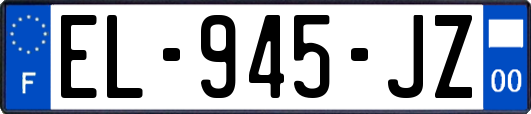 F
EL-945-JZ
00